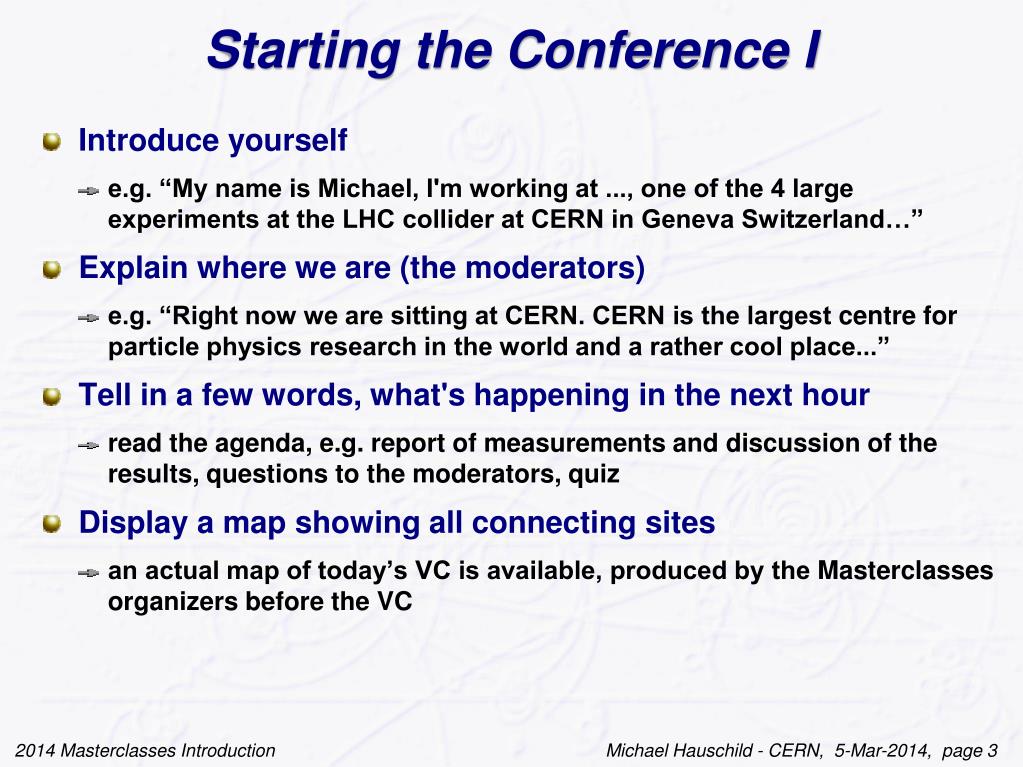 Starting the Conference I

Introduce yourself

e.g. “My name is Michael, I'm working at ..., one of the 4 large experiments at the LHC collider at CERN in Geneva Switzerland…”

Explain where we are (the moderators)

e.g. “Right now we are sitting at CERN. CERN is the largest centre for particle physics research in the world and a rather cool place...”

Tell in a few words, what's happening in the next hour

read the agenda, e.g. report of measurements and discussion of the results, questions to the moderators, quiz

Display a map showing all connecting sites

an actual map of today’s VC is available, produced by the Masterclasses organizers before the VC

2014 Masterclasses Introduction

Michael Hauschild - CERN, 5-Mar-2014, page 3